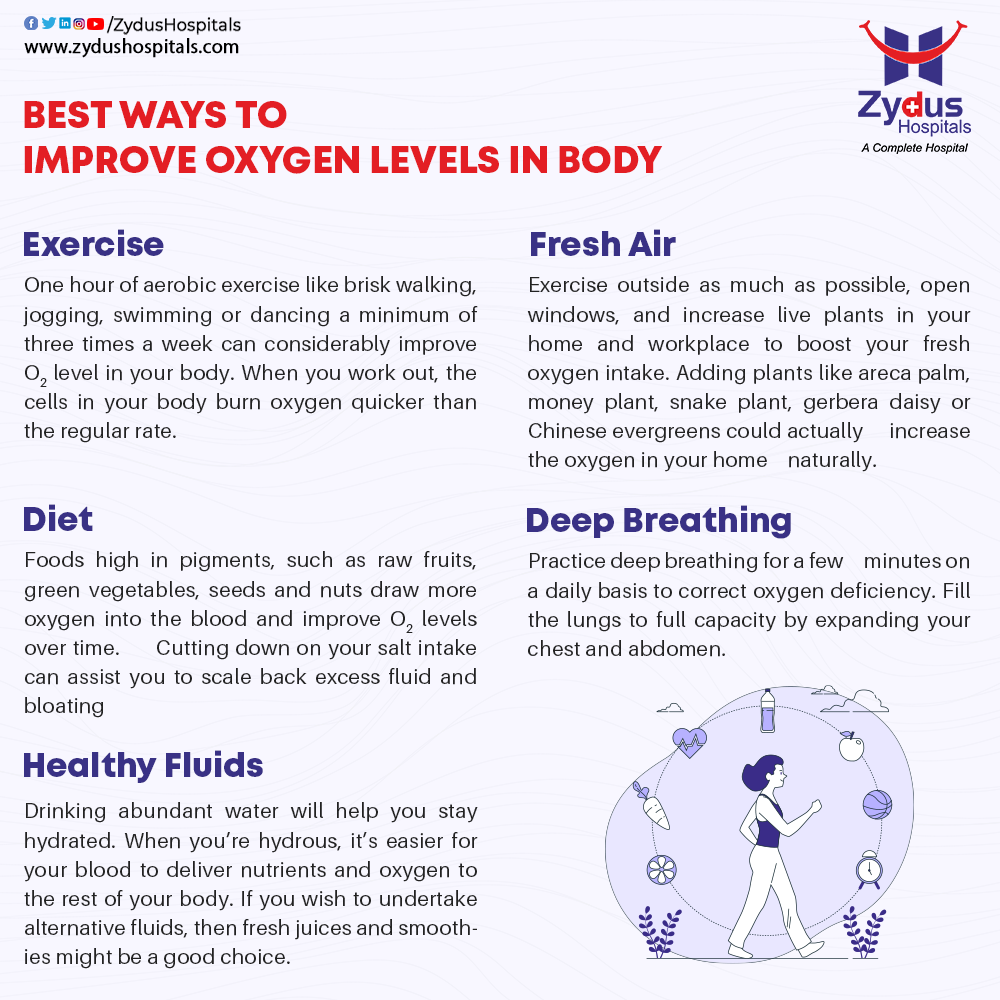 /ZydusHospitals
www.zydushospitals.com

Zydus
Hospitals
A Complete Hospital

BEST WAYS TO
IMPROVE OXYGEN LEVELS IN BODY

Exercise

One hour of aerobic exercise like brisk walking, jogging, swimming or dancing a minimum of three times a week can considerably improve $O_2$ level in your body. When you work out, the cells in your body burn oxygen quicker than the regular rate.

Diet

Foods high in pigments, such as raw fruits, green vegetables, seeds and nuts draw more oxygen into the blood and improve $O_2$ levels over time. Cutting down on your salt intake can assist you to scale back excess fluid and bloating

Healthy Fluids

Drinking abundant water will help you stay hydrated. When you're hydrous, it's easier for your blood to deliver nutrients and oxygen to the rest of your body. If you wish to undertake alternative fluids, then fresh juices and smoothies might be a good choice.

Fresh Air

Exercise outside as much as possible, open windows, and increase live plants in your home and workplace to boost your fresh oxygen intake. Adding plants like areca palm, money plant, snake plant, gerbera daisy or Chinese evergreens could actually increase the oxygen in your home naturally.

Deep Breathing

Practice deep breathing for a few minutes on a daily basis to correct oxygen deficiency. Fill the lungs to full capacity by expanding your chest and abdomen.